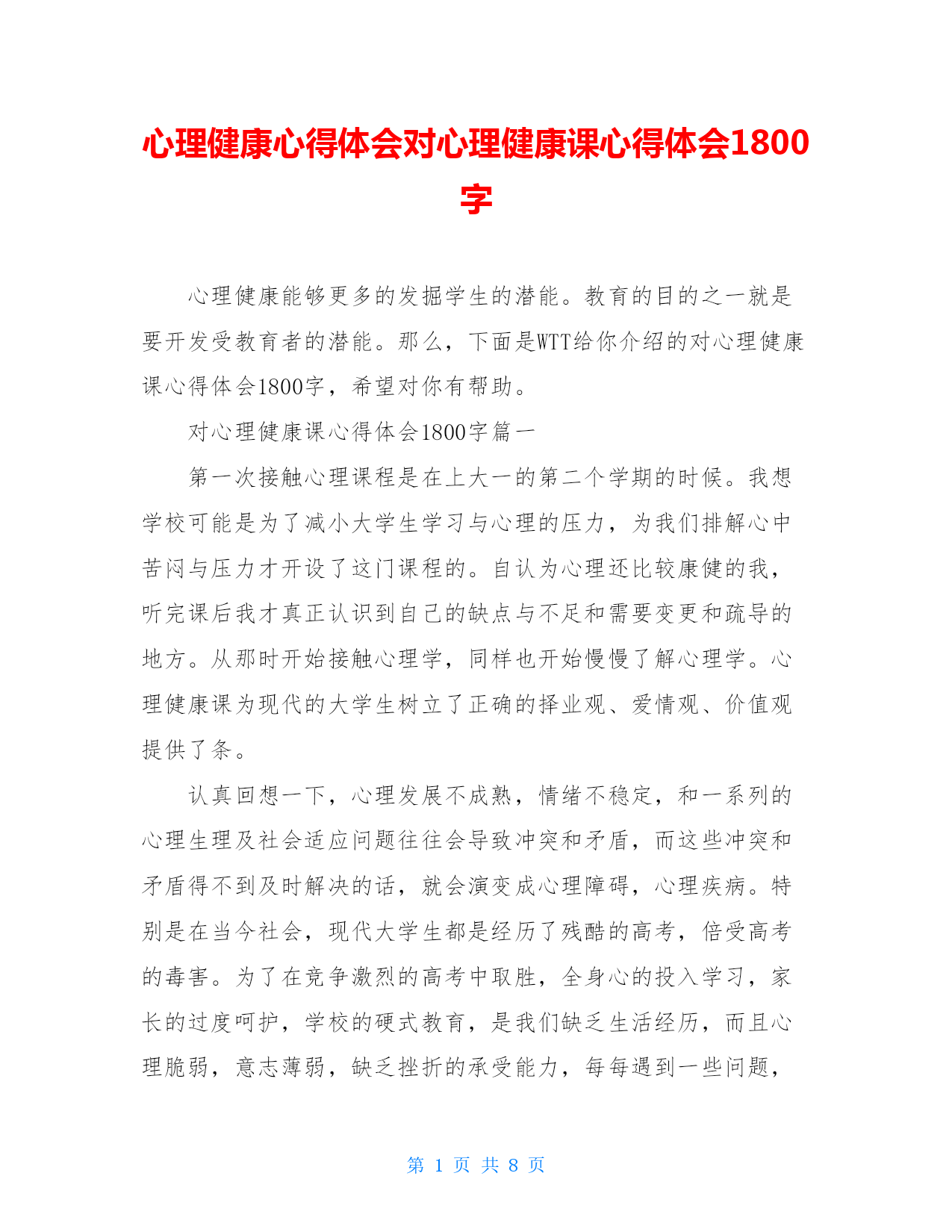 心理健康心得体会对心理健康课心得体会1800字

心理健康能够更多的发掘学生的潜能。教育的目的之一就是要开发受教育者的潜能。那么，下面是WTT给你介绍的对心理健康课心得体会1800字，希望对你有帮助。

对心理健康课心得体会1800字篇一

第一次接触心理课程是在上大一的第二个学期的时候。我想学校可能是为了减小大学生学习与心理的压力，为我们排解心中苦闷与压力才开设了这门课程的。自认为心理还比较康健的我，听完课后我才真正认识到自己的缺点与不足和需要变更和疏导的地方。从那时开始接触心理学，同样也开始慢慢了解心理学。心理健康课为现代的大学生树立了正确的择业观、爱情观、价值观提供了条。

认真回想一下，心理发展不成熟，情绪不稳定，和一系列的心理生理及社会适应问题往往会导致冲突和矛盾，而这些冲突和矛盾得不到及时解决的话，就会演变成心理障碍，心理疾病。特别是在当今社会，现代大学生都是经历了残酷的高考，倍受高考的毒害。为了在竞争激烈的高考中取胜，全身心的投入学习，家长的过度呵护，学校的硬式教育，是我们缺乏生活经历，而且心理脆弱，意志薄弱，缺乏挫折的承受能力，每每遇到一些问题，

第 1 页 共 8 页